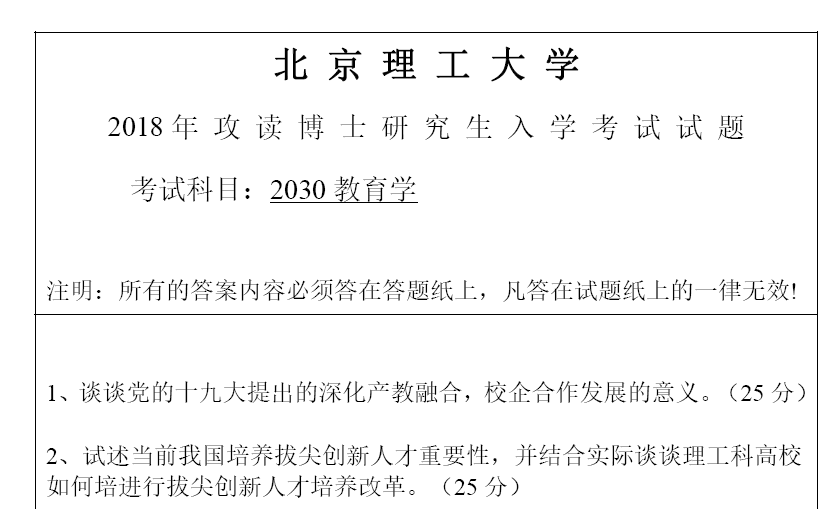 北京理工大学

2018年攻读博士研究生入学考试试题

考试科目：2030 教育学

注明：所有的答案内容必须答在答题纸上，凡答在试题纸上的一律无效!

1、谈谈党的十九大提出的深化产教融合，校企合作发展的意义。（25 分）

2、试述当前我国培养拔尖创新人才重要性，并结合实际谈谈理工科高校如何培进行拔尖创新人才培养改革。（25 分）